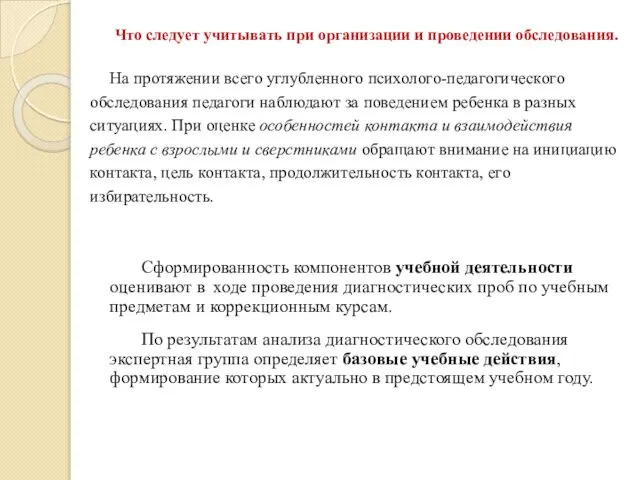 Что следует учитывать при организации и проведении обследования.

На протяжении всего углубленного психолого-педагогического обследования педагоги наблюдают за поведением ребенка в разных ситуациях. При оценке особенностей контакта и взаимодействия ребенка с взрослыми и сверстниками обращают внимание на инициацию контакта, цель контакта, продолжительность контакта, его избирательность.

Сформированность компонентов учебной деятельности оценивают в ходе проведения диагностических проб по учебным предметам и коррекционным курсам.

По результатам анализа диагностического обследования экспертная группа определяет базовые учебные действия, формирование которых актуально в предстоящем учебном году.